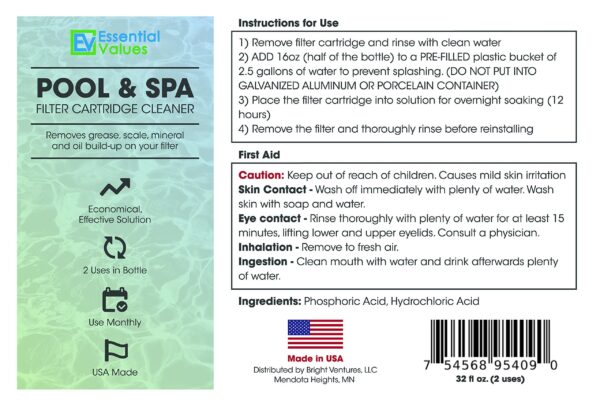 EV Essential Values

POOL & SPA
FILTER CARTRIDGE CLEANER

Removes grease, scale, mineral and oil build-up on your filter

Economical, Effective Solution

2 Uses in Bottle

Use Monthly

USA Made

Instructions for Use

1) Remove filter cartridge and rinse with clean water
2) ADD 16oz (half of the bottle) to a PRE-FILLED plastic bucket of 2.5 gallons of water to prevent splashing. (DO NOT PUT INTO GALVANIZED ALUMINUM OR PORCELAIN CONTAINER)
3) Place the filter cartridge into solution for overnight soaking (12 hours)
4) Remove the filter and thoroughly rinse before reinstalling

First Aid

Caution: Keep out of reach of children. Causes mild skin irritation
Skin Contact - Wash off immediately with plenty of water. Wash skin with soap and water.
Eye contact - Rinse thoroughly with plenty of water for at least 15 minutes, lifting lower and upper eyelids. Consult a physician.
Inhalation - Remove to fresh air.
Ingestion - Clean mouth with water and drink afterwards plenty of water.

Ingredients: Phosphoric Acid, Hydrochloric Acid

Made in USA
Distributed by Bright Ventures, LLC
Mendota Heights, MN

7 54568 95409 0
32 fl oz. (2 uses)